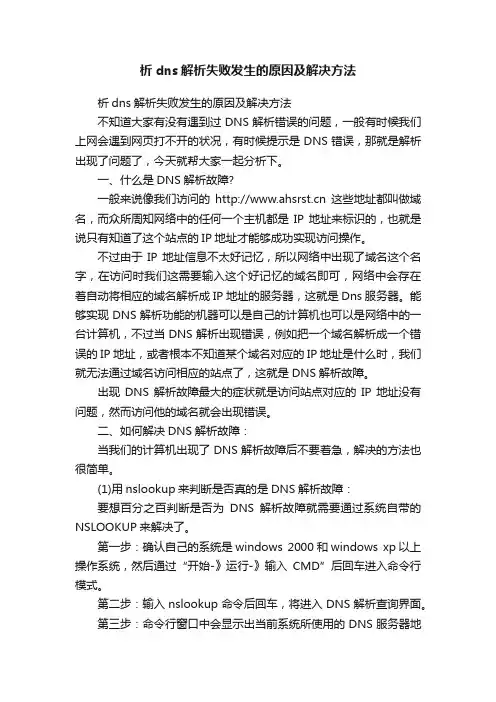 析 dns 解析失败发生的原因及解决方法

析 dns 解析失败发生的原因及解决方法

不知道大家有没有遇到过 DNS 解析错误的问题，一般有时候我们上网会遇到网页打不开的状况，有时候提示是 DNS 错误，那就是解析出现了问题了，今天就帮大家一起分析下。

一、什么是 DNS 解析故障?

一般来说像我们访问的 http://www.ahsrst.cn 这些地址都叫做域名，而众所周知网络中的任何一个主机都是 IP 地址来标识的，也就是说只有知道了这个站点的 IP 地址才能够成功实现访问操作。

不过由于 IP 地址信息不太好记忆，所以网络中出现了域名这个名字，在访问时我们这需要输入这个好记忆的域名即可，网络中会存在着自动将相应的域名解析成 IP 地址的服务器，这就是 Dns 服务器。能够实现 DNS 解析功能的机器可以是自己的计算机也可以是网络中的一台计算机，不过当 DNS 解析出现错误，例如把一个域名解析成一个错误的 IP 地址，或者根本不知道某个域名对应的 IP 地址是什么时，我们就无法通过域名访问相应的站点了，这就是 DNS 解析故障。

出现 DNS 解析故障最大的症状就是访问站点对应的 IP 地址没有问题，然而访问他的域名就会出现错误。

二、如何解决 DNS 解析故障：

当我们的计算机出现了 DNS 解析故障后不要着急，解决的方法也很简单。

(1)用 nslookup 来判断是否真的是 DNS 解析故障：

要想百分之百判断是否为 DNS 解析故障就需要通过系统自带的 NSLOOKUP 来解决了。

第一步：确认自己的系统是 windows 2000 和 windows xp 以上操作系统，然后通过“开始-》运行-》输入 CMD”后回车进入命令行模式。

第二步：输入 nslookup 命令后回车，将进入 DNS 解析查询界面。

第三步：命令行窗口中会显示出当前系统所使用的 DNS 服务器地